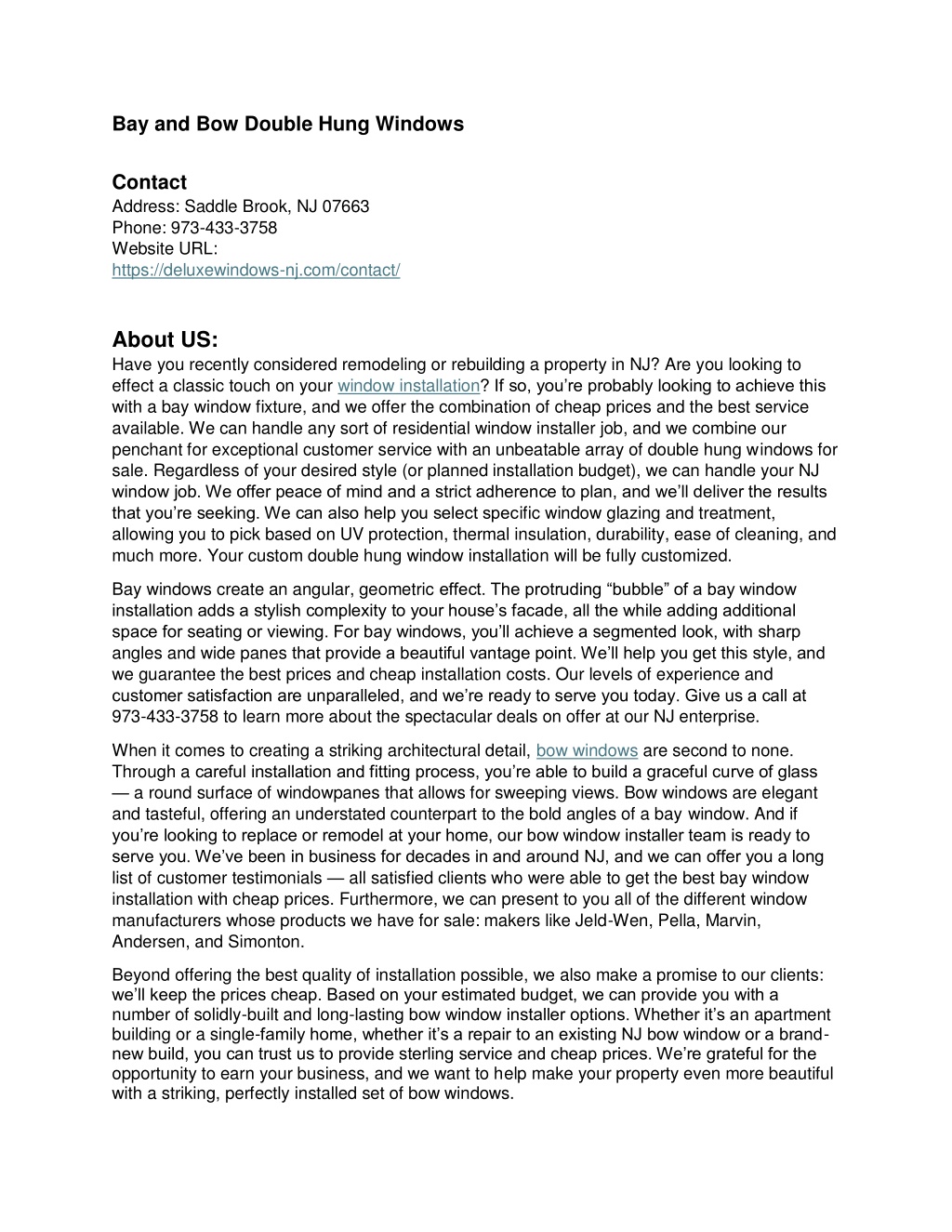 Bay and Bow Double Hung Windows

Contact
Address: Saddle Brook, NJ 07663
Phone: 973-433-3758
Website URL:
https://deluxewindows-nj.com/contact/

About US:
Have you recently considered remodeling or rebuilding a property in NJ? Are you looking to effect a classic touch on your window installation? If so, you're probably looking to achieve this with a bay window fixture, and we offer the combination of cheap prices and the best service available. We can handle any sort of residential window installer job, and we combine our penchant for exceptional customer service with an unbeatable array of double hung windows for sale. Regardless of your desired style (or planned installation budget), we can handle your NJ window job. We offer peace of mind and a strict adherence to plan, and we'll deliver the results that you're seeking. We can also help you select specific window glazing and treatment, allowing you to pick based on UV protection, thermal insulation, durability, ease of cleaning, and much more. Your custom double hung window installation will be fully customized.

Bay windows create an angular, geometric effect. The protruding "bubble" of a bay window installation adds a stylish complexity to your house's facade, all the while adding additional space for seating or viewing. For bay windows, you'll achieve a segmented look, with sharp angles and wide panes that provide a beautiful vantage point. We'll help you get this style, and we guarantee the best prices and cheap installation costs. Our levels of experience and customer satisfaction are unparalleled, and we're ready to serve you today. Give us a call at 973-433-3758 to learn more about the spectacular deals on offer at our NJ enterprise.

When it comes to creating a striking architectural detail, bow windows are second to none. Through a careful installation and fitting process, you're able to build a graceful curve of glass — a round surface of windowpanes that allows for sweeping views. Bow windows are elegant and tasteful, offering an understated counterpart to the bold angles of a bay window. And if you're looking to replace or remodel at your home, our bow window installer team is ready to serve you. We've been in business for decades in and around NJ, and we can offer you a long list of customer testimonials — all satisfied clients who were able to get the best bay window installation with cheap prices. Furthermore, we can present to you all of the different window manufacturers whose products we have for sale: makers like Jeld-Wen, Pella, Marvin, Andersen, and Simonton.

Beyond offering the best quality of installation possible, we also make a promise to our clients: we'll keep the prices cheap. Based on your estimated budget, we can provide you with a number of solidly-built and long-lasting bow window installer options. Whether it's an apartment building or a single-family home, whether it's a repair to an existing NJ bow window or a brand-new build, you can trust us to provide sterling service and cheap prices. We're grateful for the opportunity to earn your business, and we want to help make your property even more beautiful with a striking, perfectly installed set of bow windows.